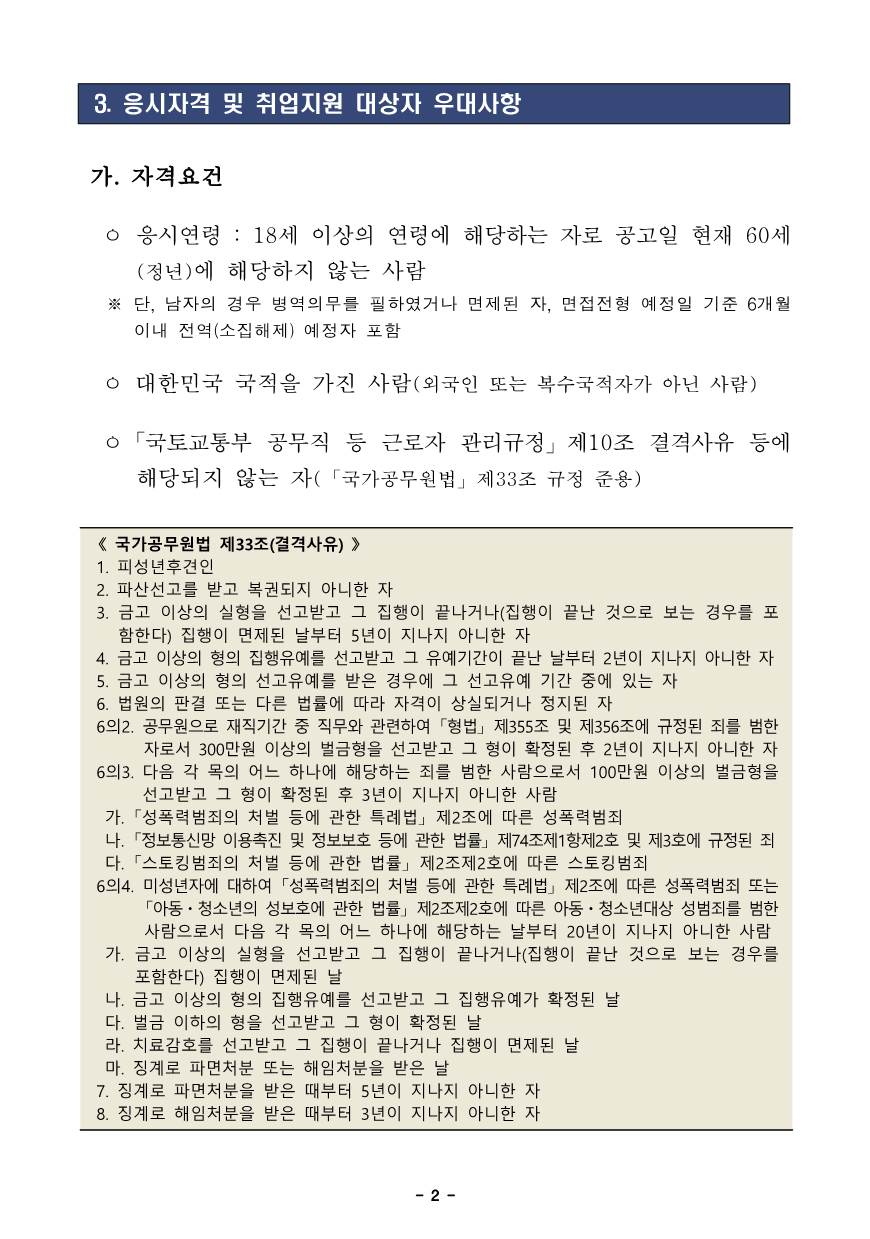 3. 응시자격 및 취업지원 대상자 우대사항

가. 자격요건

○ 응시연령 : 18세 이상의 연령에 해당하는 자로 공고일 현재 60세(정년)에 해당하지 않는 사람

※ 단, 남자의 경우 병역의무를 필하였거나 면제된 자, 면접전형 예정일 기준 6개월 이내 전역(소집해제) 예정자 포함

○ 대한민국 국적을 가진 사람(외국인 또는 복수국적자가 아닌 사람)

○ 「국토교통부 공무직 등 근로자 관리규정」 제10조 결격사유 등에 해당되지 않는 자(「국가공무원법」 제33조 규정 준용)

《 국가공무원법 제33조(결격사유) 》
1. 피성년후견인
2. 파산선고를 받고 복권되지 아니한 자
3. 금고 이상의 실형을 선고받고 그 집행이 끝나거나(집행이 끝난 것으로 보는 경우를 포함한다) 집행이 면제된 날부터 5년이 지나지 아니한 자
4. 금고 이상의 형의 집행유예를 선고받고 그 유예기간이 끝난 날부터 2년이 지나지 아니한 자
5. 금고 이상의 형의 선고유예를 받은 경우에 그 선고유예 기간 중에 있는 자
6. 법원의 판결 또는 다른 법률에 따라 자격이 상실되거나 정지된 자
6의2. 공무원으로 재직기간 중 직무와 관련하여 「형법」 제355조 및 제356조에 규정된 죄를 범한 자로서 300만원 이상의 벌금형을 선고받고 그 형이 확정된 후 2년이 지나지 아니한 자
6의3. 다음 각 목의 어느 하나에 해당하는 죄를 범한 사람으로서 100만원 이상의 벌금형을 선고받고 그 형이 확정된 후 3년이 지나지 아니한 사람
가. 「성폭력범죄의 처벌 등에 관한 특례법」 제2조에 따른 성폭력범죄
나. 「정보통신망 이용촉진 및 정보보호 등에 관한 법률」 제74조제1항제2호 및 제3호에 규정된 죄
다. 「스토킹범죄의 처벌 등에 관한 법률」 제2조제2호에 따른 스토킹범죄
6의4. 미성년자에 대하여 「성폭력범죄의 처벌 등에 관한 특례법」 제2조에 따른 성폭력범죄 또는 「아동·청소년의 성보호에 관한 법률」 제2조제2호에 따른 아동·청소년대상 성범죄를 범한 사람으로서 다음 각 목의 어느 하나에 해당하는 날부터 20년이 지나지 아니한 사람
가. 금고 이상의 실형을 선고받고 그 집행이 끝나거나(집행이 끝난 것으로 보는 경우를 포함한다) 집행이 면제된 날
나. 금고 이상의 형의 집행유예를 선고받고 그 집행유예가 확정된 날
다. 벌금 이하의 형을 선고받고 그 형이 확정된 날
라. 치료감호를 선고받고 그 집행이 끝나거나 집행이 면제된 날
마. 징계로 파면처분 또는 해임처분을 받은 날
7. 징계로 파면처분을 받은 때부터 5년이 지나지 아니한 자
8. 징계로 해임처분을 받은 때부터 3년이 지나지 아니한 자

- 2 -